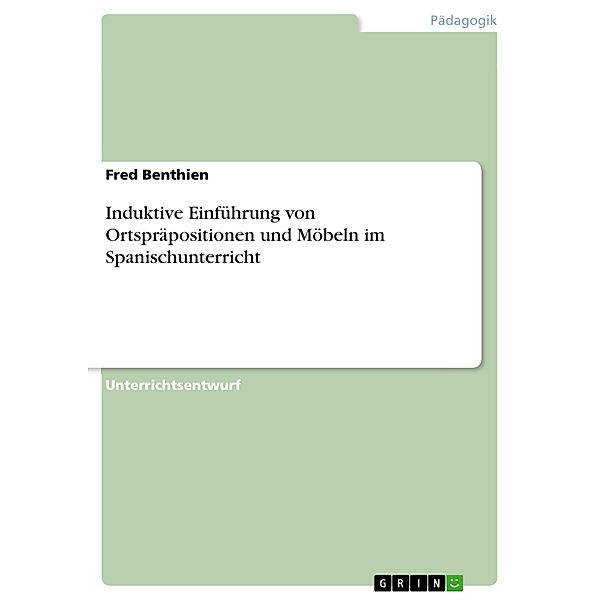 Pädagogik

Fred Benthien

Induktive Einführung von Ortspräpositionen und Möbeln im Spanischunterricht

Unterrichtsentwurf

GRIN